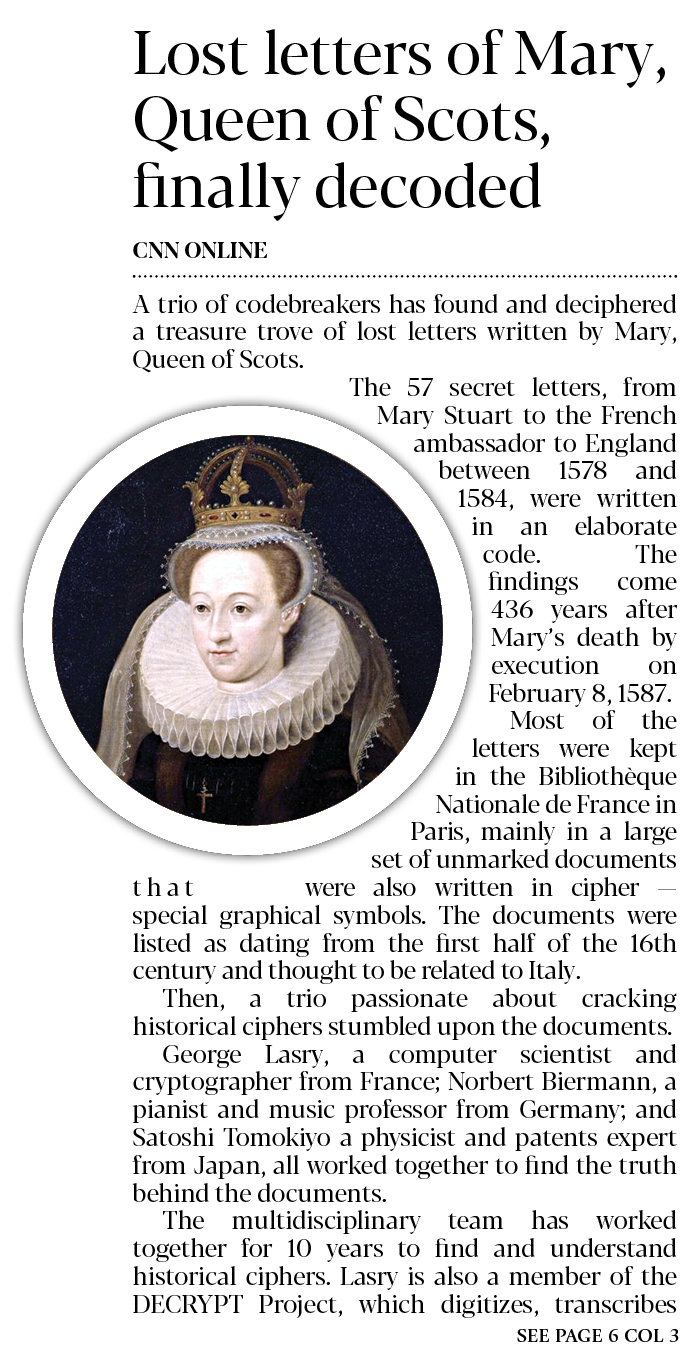 Lost letters of Mary, Queen of Scots, finally decoded

CNN ONLINE

A trio of codebreakers has found and deciphered a treasure trove of lost letters written by Mary, Queen of Scots.

The 57 secret letters, from Mary Stuart to the French ambassador to England between 1578 and 1584, were written in an elaborate code. The findings come 436 years after Mary's death by execution on February 8, 1587.

Most of the letters were kept in the Bibliothèque Nationale de France in Paris, mainly in a large set of unmarked documents that were also written in cipher — special graphical symbols. The documents were listed as dating from the first half of the 16th century and thought to be related to Italy.

Then, a trio passionate about cracking historical ciphers stumbled upon the documents.

George Lasry, a computer scientist and cryptographer from France; Norbert Biermann, a pianist and music professor from Germany; and Satoshi Tomokiyo a physicist and patents expert from Japan, all worked together to find the truth behind the documents.

The multidisciplinary team has worked together for 10 years to find and understand historical ciphers. Lasry is also a member of the DECRYPT Project, which digitizes, transcribes

SEE PAGE 6 COL 3